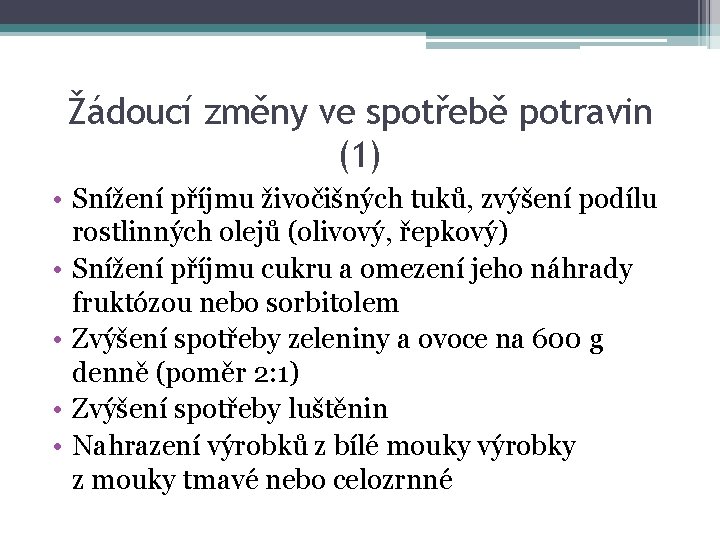 Žádoucí změny ve spotřebě potravin (1)

• Snížení příjmu živočišných tuků, zvýšení podílu rostlinných olejů (olivový, řepkový)
• Snížení příjmu cukru a omezení jeho náhrady fruktózou nebo sorbitolem
• Zvýšení spotřeby zeleniny a ovoce na 600 g denně (poměr 2:1)
• Zvýšení spotřeby luštěnin
• Nahrazení výrobků z bílé mouky výrobky z mouky tmavé nebo celozrnné